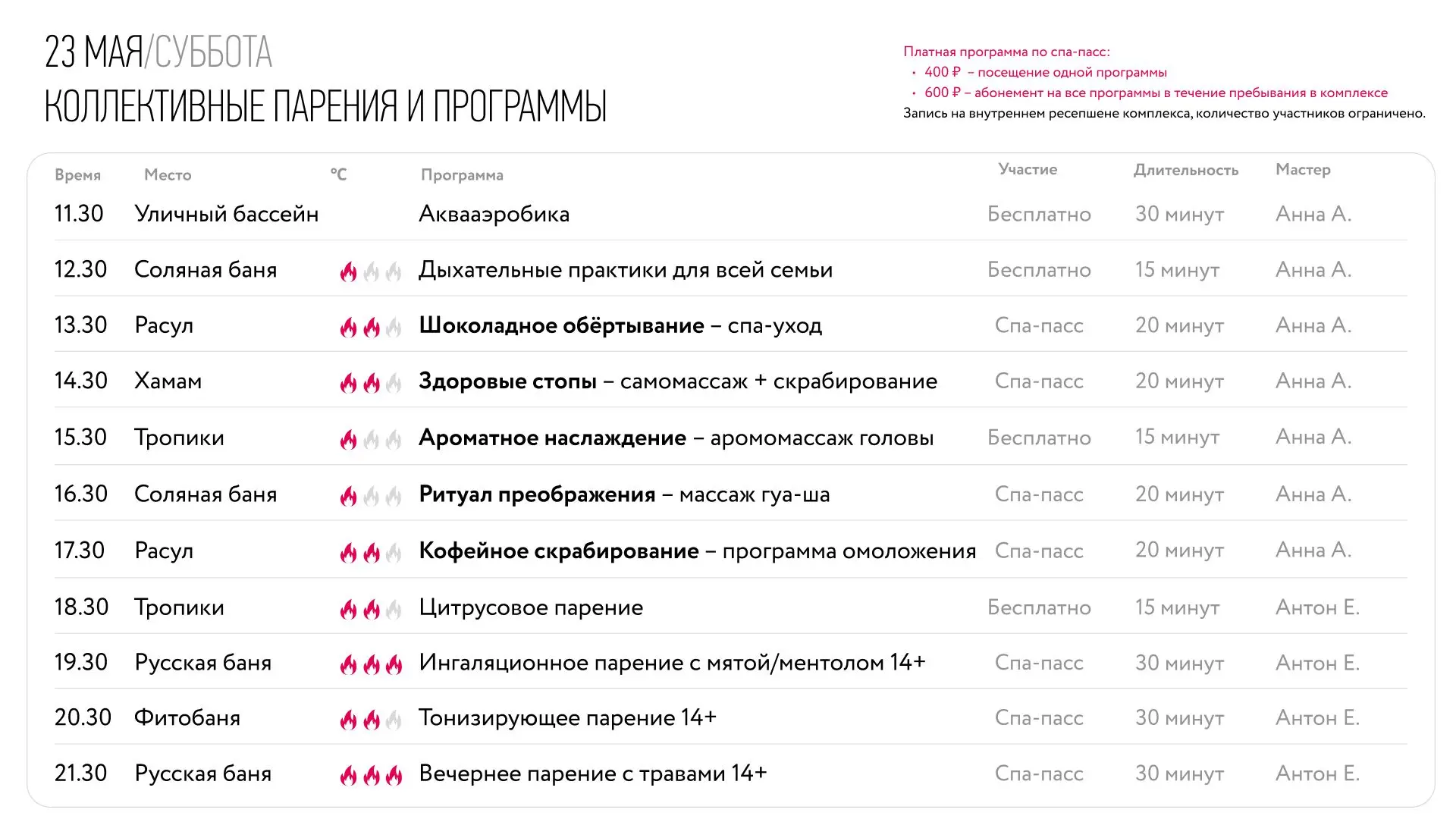 23 МАЯ/СУББОТА
КОЛЛЕКТИВНЫЕ ПАРЕНИЯ И ПРОГРАММЫ

Платная программа по спа-пасс:
• 400 ₽ – посещение одной программы
• 600 ₽ – абонемент на все программы в течение пребывания в комплексе
Запись на внутреннем ресепшене комплекса, количество участников ограничено.

| Время | Место | °C | Программа | Участие | Длительность | Мастер |
|---|---|---|---|---|---|---|
| 11.30 | Уличный бассейн | | Аквааэробика | Бесплатно | 30 минут | Анна А. |
| 12.30 | Соляная баня | | Дыхательные практики для всей семьи | Бесплатно | 15 минут | Анна А. |
| 13.30 | Расул | | Шоколадное обёртывание – спа-уход | Спа-пасс | 20 минут | Анна А. |
| 14.30 | Хамам | | Здоровые стопы – самомассаж + скрабирование | Спа-пасс | 20 минут | Анна А. |
| 15.30 | Тропики | | Ароматное наслаждение – аромомассаж головы | Бесплатно | 15 минут | Анна А. |
| 16.30 | Соляная баня | | Ритуал преображения – массаж гуа-ша | Спа-пасс | 20 минут | Анна А. |
| 17.30 | Расул | | Кофейное скрабирование – программа омоложения | Спа-пасс | 20 минут | Анна А. |
| 18.30 | Тропики | | Цитрусовое парение | Бесплатно | 15 минут | Антон Е. |
| 19.30 | Русская баня | | Ингаляционное парение с мятой/ментолом 14+ | Спа-пасс | 30 минут | Антон Е. |
| 20.30 | Фитобаня | | Тонизирующее парение 14+ | Спа-пасс | 30 минут | Антон Е. |
| 21.30 | Русская баня | | Вечернее парение с травами 14+ | Спа-пасс | 30 минут | Антон Е. |